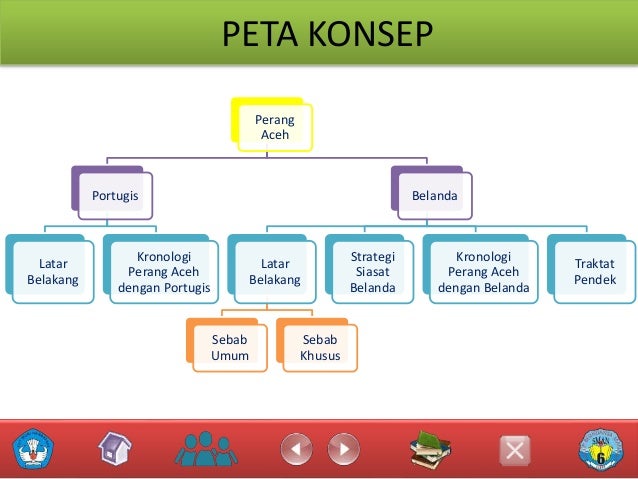 PETA KONSEP

Perang Aceh

Portugis

Belanda

Latar Belakang

Kronologi Perang Aceh dengan Portugis

Latar Belakang

Strategi Siasat Belanda

Kronologi Perang Aceh dengan Belanda

Traktat Pendek

Sebab Umum

Sebab Khusus

SMAN 6